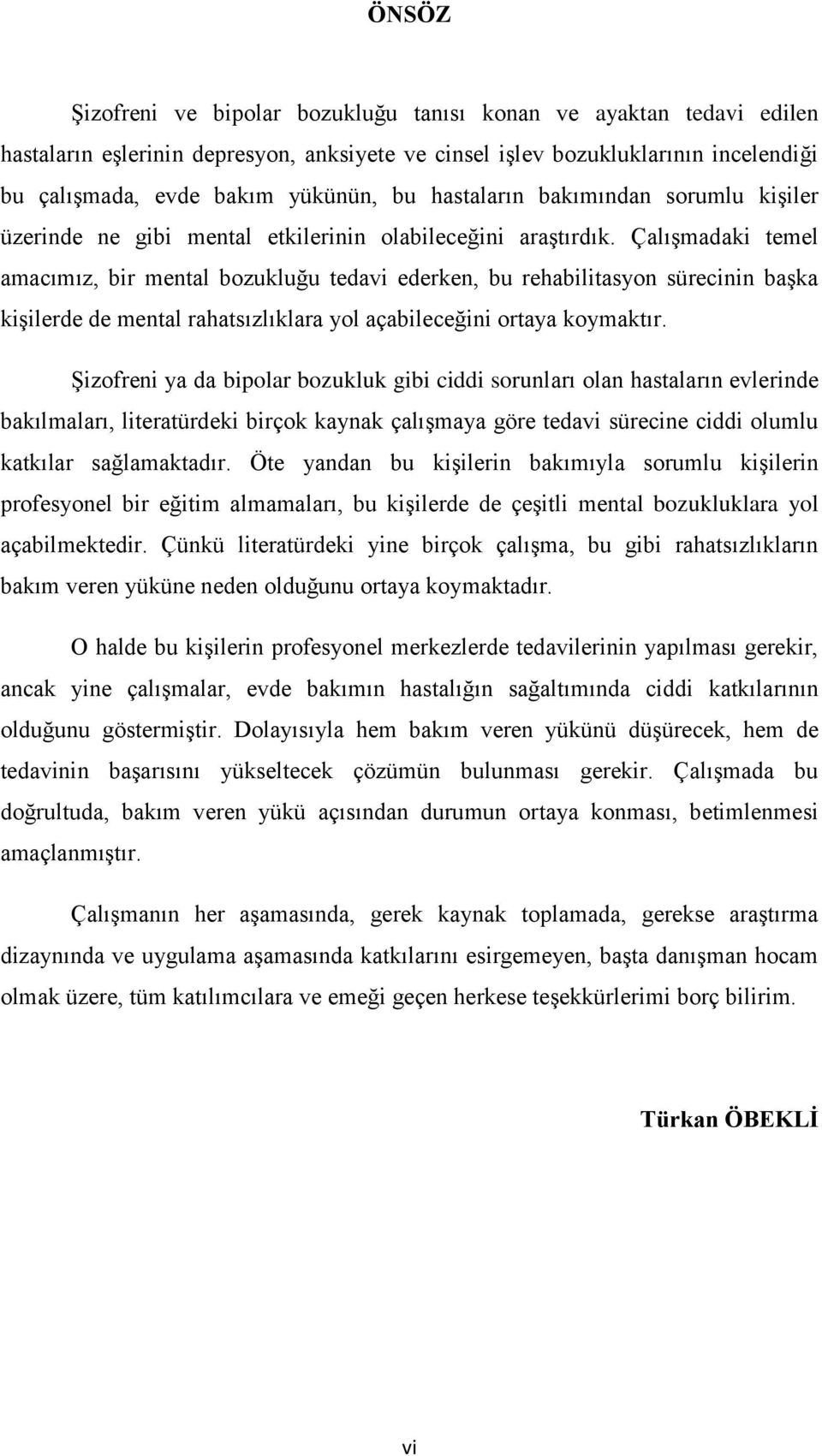 ÖNSÖZ

Şizofreni ve bipolar bozukluğu tanısı konan ve ayaktan tedavi edilen hastaların eşlerinin depresyon, anksiyete ve cinsel işlev bozukluklarının incelendiği bu çalışmada, evde bakım yükünün, bu hastaların bakımından sorumlu kişiler üzerinde ne gibi mental etkilerinin olabileceğini araştırdık. Çalışmadaki temel amacımız, bir mental bozukluğu tedavi ederken, bu rehabilitasyon sürecinin başka kişilerde de mental rahatsızlıklara yol açabileceğini ortaya koymaktır.

Şizofreni ya da bipolar bozukluk gibi ciddi sorunları olan hastaların evlerinde bakılmaları, literatürdeki birçok kaynak çalışmaya göre tedavi sürecine ciddi olumlu katkılar sağlamaktadır. Öte yandan bu kişilerin bakımıyla sorumlu kişilerin profesyonel bir eğitim almamaları, bu kişilerde de çeşitli mental bozukluklara yol açabilmektedir. Çünkü literatürdeki yine birçok çalışma, bu gibi rahatsızlıkların bakım veren yüküne neden olduğunu ortaya koymaktadır.

O halde bu kişilerin profesyonel merkezlerde tedavilerinin yapılması gerekir, ancak yine çalışmalar, evde bakımın hastalığın sağaltımında ciddi katkılarının olduğunu göstermiştir. Dolayısıyla hem bakım veren yükünü düşürecek, hem de tedavinin başarısını yükseltecek çözümün bulunması gerekir. Çalışmada bu doğrultuda, bakım veren yükü açısından durumun ortaya konması, betimlenmesi amaçlanmıştır.

Çalışmanın her aşamasında, gerek kaynak toplamada, gerekse araştırma dizaynında ve uygulama aşamasında katkılarını esirgemeyen, başta danışman hocam olmak üzere, tüm katılımcılara ve emeği geçen herkese teşekkürlerimi borç bilirim.

Türkan ÖBEKLİ

vi